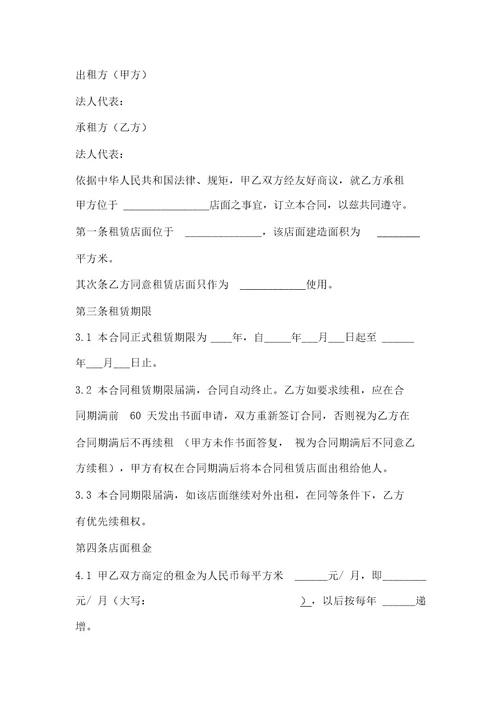 出租方（甲方）

法人代表：

承租方（乙方）

法人代表：

依据中华人民共和国法律、规矩，甲乙双方经友好商议，就乙方承租甲方位于 ________________店面之事宜，订立本合同，以兹共同遵守。

第一条租赁店面位于 ______________，该店面建造面积为 ________平方米。

其次条乙方同意租赁店面只作为 ____________使用。

第三条租赁期限

3.1 本合同正式租赁期限为 ____年，自_____年___月___日起至 ______年___月___日止。

3.2 本合同租赁期限届满，合同自动终止。乙方如要求续租，应在合同期满前 60 天发出书面申请，双方重新签订合同，否则视为乙方在合同期满后不再续租 （甲方未作书面答复， 视为合同期满后不同意乙方续租），甲方有权在合同期满后将本合同租赁店面出租给他人。

3.3 本合同期限届满，如该店面继续对外出租，在同等条件下，乙方有优先续租权。

第四条店面租金

4.1 甲乙双方商定的租金为人民币每平方米 ______元/ 月，即________元/ 月（大写: ），以后按每年 ______递增。